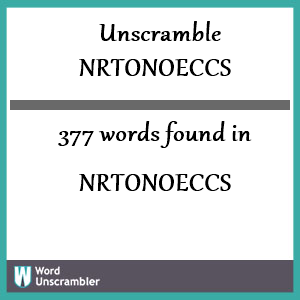 Unscramble
NRTONOECCS

377 words found in

NRTONOECCS

W Word Unscrambler